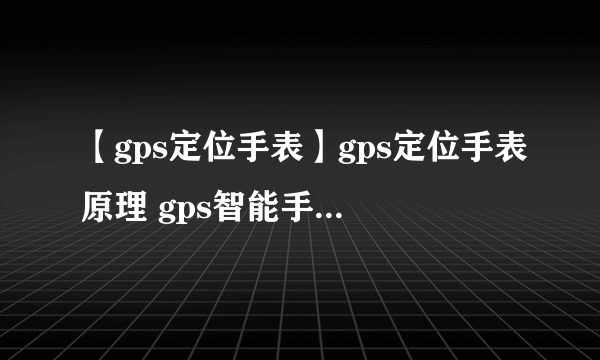 【gps定位手表】gps定位手表原理 gps智能手...